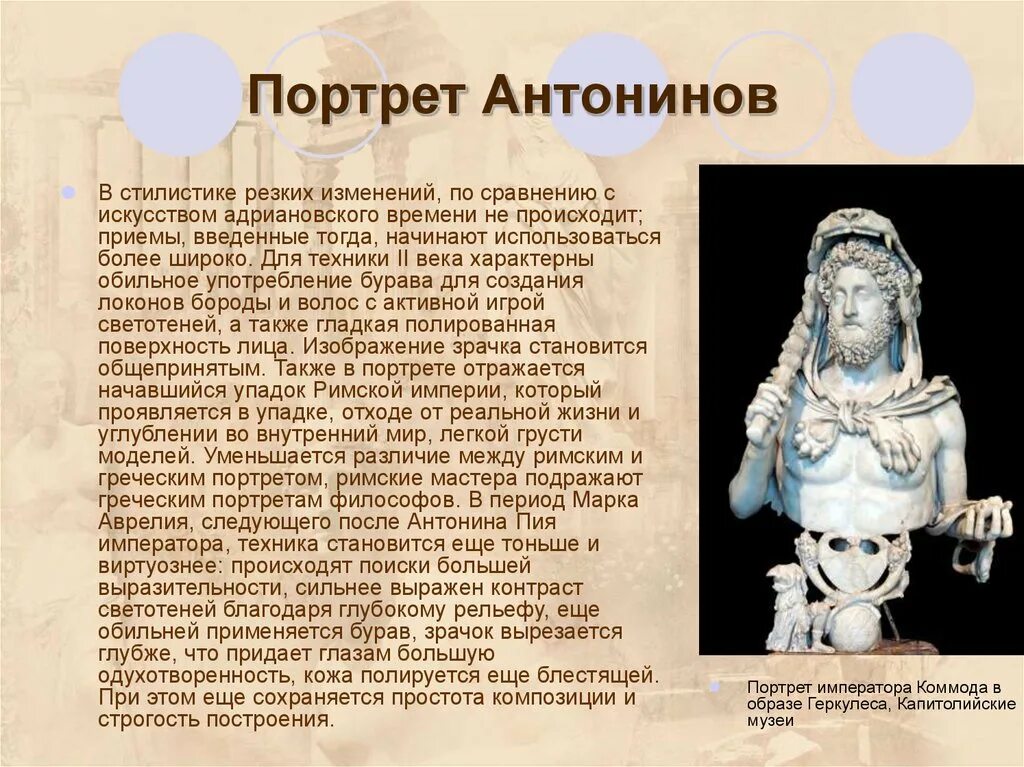 Портрет Антонинов

В стилистике резких изменений, по сравнению с искусством адриановского времени не происходит; приемы, введенные тогда, начинают использоваться более широко. Для техники II века характерны обильное употребление бурава для создания локонов бороды и волос с активной игрой светотеней, а также гладкая полированная поверхность лица. Изображение зрачка становится общепринятым. Также в портрете отражается начавшийся упадок Римской империи, который проявляется в упадке, отходе от реальной жизни и углублении во внутренний мир, легкой грусти моделей. Уменьшается различие между римским и греческим портретом, римские мастера подражают греческим портретам философов. В период Марка Аврелия, следующего после Антонина Пия императора, техника становится еще тоньше и виртуознее: происходят поиски большей выразительности, сильнее выражен контраст светотеней благодаря глубокому рельефу, еще обильней применяется бурав, зрачок вырезается глубже, что придает глазам большую одухотворенность, кожа полируется еще блестящей. При этом еще сохраняется простота композиции и строгость построения.

Портрет императора Коммода в образе Геркулеса, Капитолийские музеи